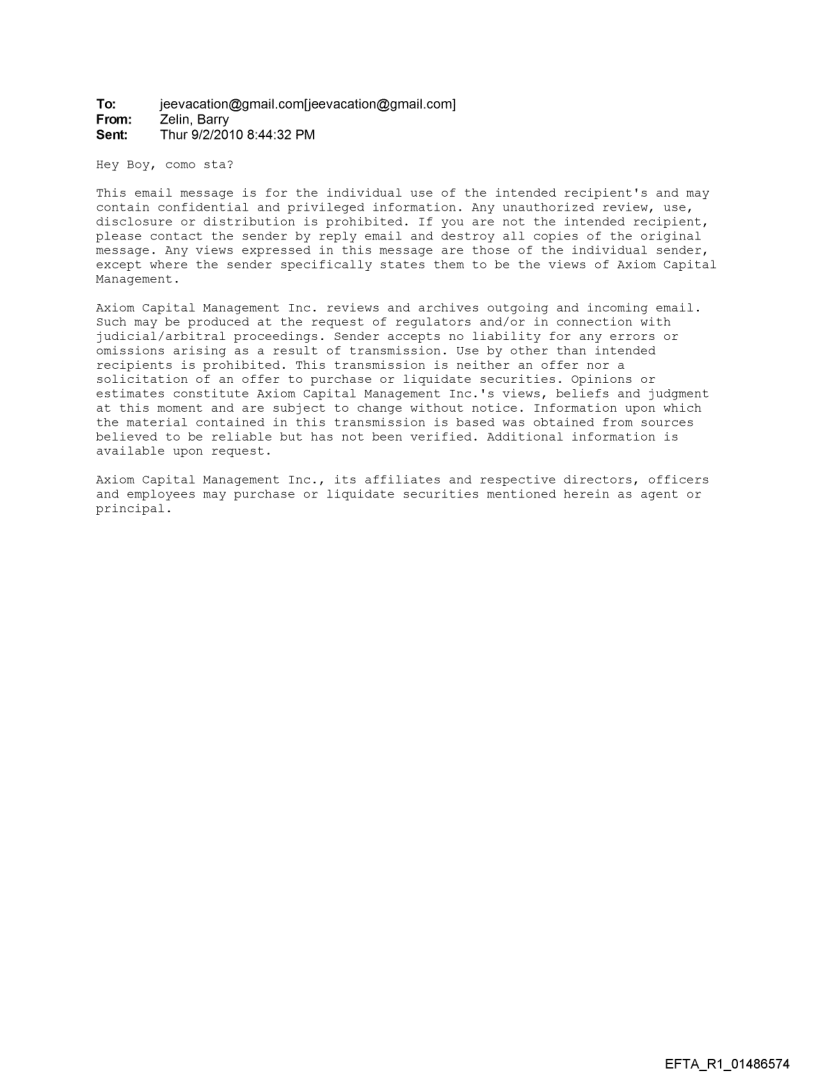 To: jeevacation@gmail.com[jeevacation@gmail.com]
From: Zelin, Barry
Sent: Thur 9/2/2010 8:44:32 PM

Hey Boy, como sta?

This email message is for the individual use of the intended recipient's and may contain confidential and privileged information. Any unauthorized review, use, disclosure or distribution is prohibited. If you are not the intended recipient, please contact the sender by reply email and destroy all copies of the original message. Any views expressed in this message are those of the individual sender, except where the sender specifically states them to be the views of Axiom Capital Management.

Axiom Capital Management Inc. reviews and archives outgoing and incoming email. Such may be produced at the request of regulators and/or in connection with judicial/arbitral proceedings. Sender accepts no liability for any errors or omissions arising as a result of transmission. Use by other than intended recipients is prohibited. This transmission is neither an offer nor a solicitation of an offer to purchase or liquidate securities. Opinions or estimates constitute Axiom Capital Management Inc.'s views, beliefs and judgment at this moment and are subject to change without notice. Information upon which the material contained in this transmission is based was obtained from sources believed to be reliable but has not been verified. Additional information is available upon request.

Axiom Capital Management Inc., its affiliates and respective directors, officers and employees may purchase or liquidate securities mentioned herein as agent or principal.

EFTA_R1_01486574